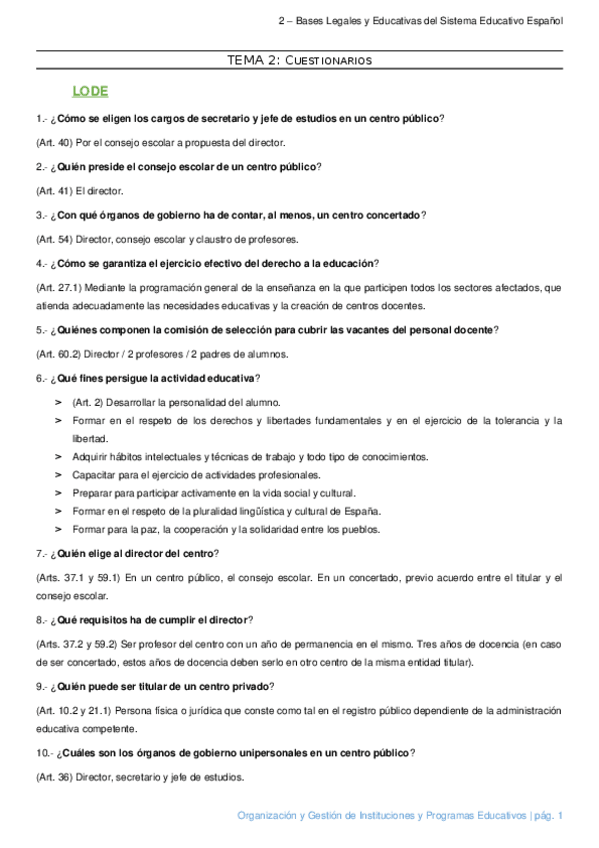 2 – Bases Legales y Educativas del Sistema Educativo Español

TEMA 2: CUESTIONARIOS

LODE

1.- ¿Cómo se eligen los cargos de secretario y jefe de estudios en un centro público?

(Art. 40) Por el consejo escolar a propuesta del director.

2.- ¿Quién preside el consejo escolar de un centro público?

(Art. 41) El director.

3.- ¿Con qué órganos de gobierno ha de contar, al menos, un centro concertado?

(Art. 54) Director, consejo escolar y claustro de profesores.

4.- ¿Cómo se garantiza el ejercicio efectivo del derecho a la educación?

(Art. 27.1) Mediante la programación general de la enseñanza en la que participen todos los sectores afectados, que atienda adecuadamente las necesidades educativas y la creación de centros docentes.

5.- ¿Quiénes componen la comisión de selección para cubrir las vacantes del personal docente?

(Art. 60.2) Director / 2 profesores / 2 padres de alumnos.

6.- ¿Qué fines persigue la actividad educativa?

> (Art. 2) Desarrollar la personalidad del alumno.
> Formar en el respeto de los derechos y libertades fundamentales y en el ejercicio de la tolerancia y la libertad.
> Adquirir hábitos intelectuales y técnicas de trabajo y todo tipo de conocimientos.
> Capacitar para el ejercicio de actividades profesionales.
> Preparar para participar activamente en la vida social y cultural.
> Formar en el respeto de la pluralidad lingüística y cultural de España.
> Formar para la paz, la cooperación y la solidaridad entre los pueblos.

7.- ¿Quién elige al director del centro?

(Arts. 37.1 y 59.1) En un centro público, el consejo escolar. En un concertado, previo acuerdo entre el titular y el consejo escolar.

8.- ¿Qué requisitos ha de cumplir el director?

(Arts. 37.2 y 59.2) Ser profesor del centro con un año de permanencia en el mismo. Tres años de docencia (en caso de ser concertado, estos años de docencia deben serlo en otro centro de la misma entidad titular).

9.- ¿Quién puede ser titular de un centro privado?

(Art. 10.2 y 21.1) Persona física o jurídica que conste como tal en el registro público dependiente de la administración educativa competente.

10.- ¿Cuáles son los órganos de gobierno unipersonales en un centro público?

(Art. 36) Director, secretario y jefe de estudios.

Organización y Gestión de Instituciones y Programas Educativos | pág. 1